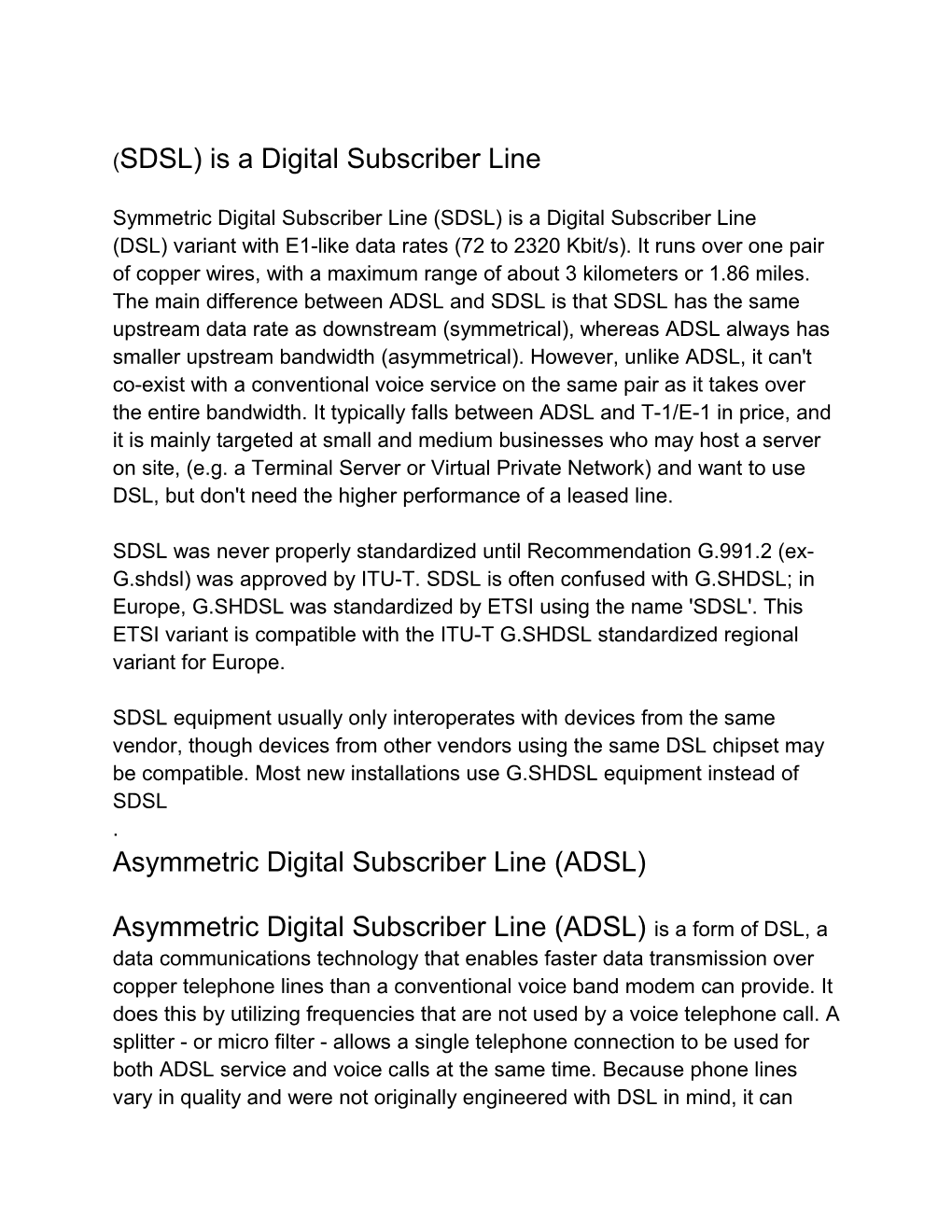 (SDSL) is a Digital Subscriber Line

Symmetric Digital Subscriber Line (SDSL) is a Digital Subscriber Line (DSL) variant with E1-like data rates (72 to 2320 Kbit/s). It runs over one pair of copper wires, with a maximum range of about 3 kilometers or 1.86 miles. The main difference between ADSL and SDSL is that SDSL has the same upstream data rate as downstream (symmetrical), whereas ADSL always has smaller upstream bandwidth (asymmetrical). However, unlike ADSL, it can't co-exist with a conventional voice service on the same pair as it takes over the entire bandwidth. It typically falls between ADSL and T-1/E-1 in price, and it is mainly targeted at small and medium businesses who may host a server on site, (e.g. a Terminal Server or Virtual Private Network) and want to use DSL, but don't need the higher performance of a leased line.

SDSL was never properly standardized until Recommendation G.991.2 (ex-G.shdsl) was approved by ITU-T. SDSL is often confused with G.SHDSL; in Europe, G.SHDSL was standardized by ETSI using the name 'SDSL'. This ETSI variant is compatible with the ITU-T G.SHDSL standardized regional variant for Europe.

SDSL equipment usually only interoperates with devices from the same vendor, though devices from other vendors using the same DSL chipset may be compatible. Most new installations use G.SHDSL equipment instead of SDSL
.
Asymmetric Digital Subscriber Line (ADSL)

Asymmetric Digital Subscriber Line (ADSL) is a form of DSL, a data communications technology that enables faster data transmission over copper telephone lines than a conventional voice band modem can provide. It does this by utilizing frequencies that are not used by a voice telephone call. A splitter - or micro filter - allows a single telephone connection to be used for both ADSL service and voice calls at the same time. Because phone lines vary in quality and were not originally engineered with DSL in mind, it can